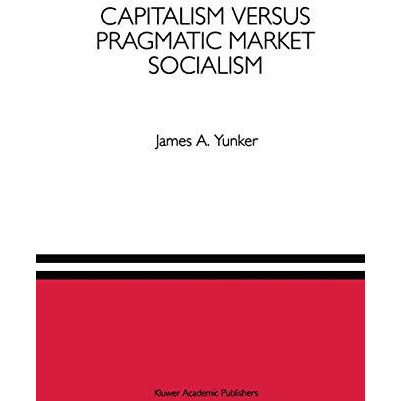 CAPITALISM VERSUS PRAGMATIC MARKET SOCIALISM

James A. Yunker

Kluwer Academic Publishers